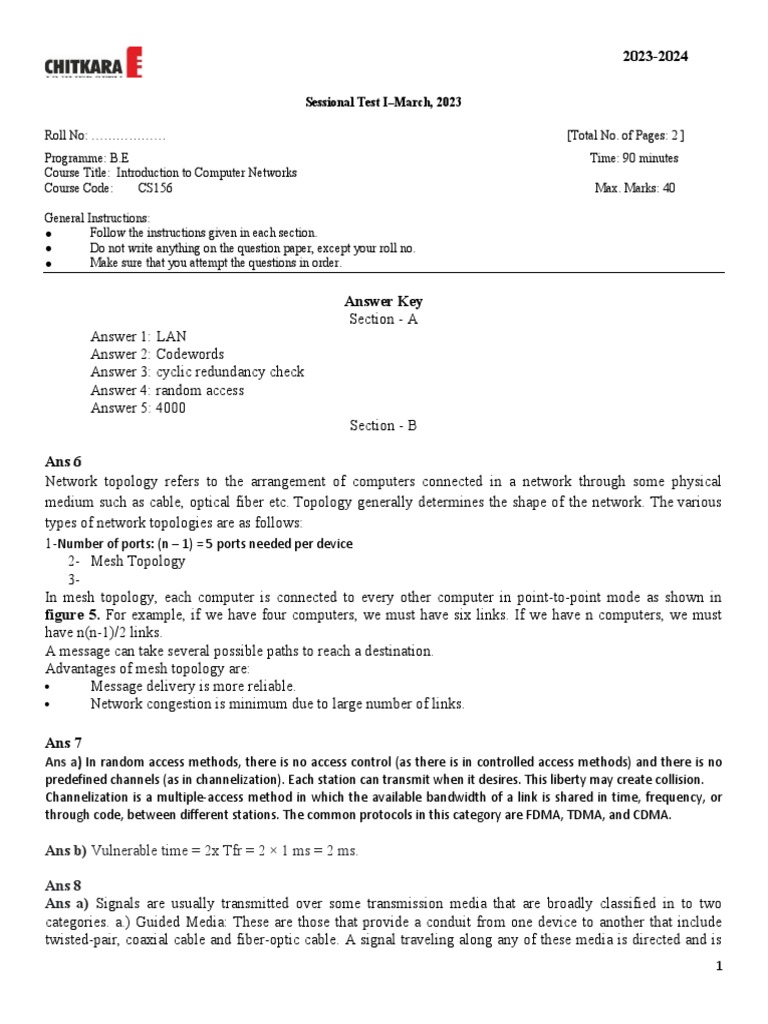 CHITKARA

2023-2024

Sessional Test I–March, 2023

Roll No: ………………  [Total No. of Pages: 2 ]

Programme: B.E  Time: 90 minutes
Course Title: Introduction to Computer Networks
Course Code: CS156  Max. Marks: 40

General Instructions:
● Follow the instructions given in each section.
● Do not write anything on the question paper, except your roll no.
● Make sure that you attempt the questions in order.

Answer Key
Section - A

Answer 1: LAN
Answer 2: Codewords
Answer 3: cyclic redundancy check
Answer 4: random access
Answer 5: 4000

Section - B

Ans 6
Network topology refers to the arrangement of computers connected in a network through some physical medium such as cable, optical fiber etc. Topology generally determines the shape of the network. The various types of network topologies are as follows:
1-Number of ports: (n – 1) = 5 ports needed per device
2- Mesh Topology
3-
In mesh topology, each computer is connected to every other computer in point-to-point mode as shown in figure 5. For example, if we have four computers, we must have six links. If we have n computers, we must have n(n-1)/2 links.
A message can take several possible paths to reach a destination.
Advantages of mesh topology are:
• Message delivery is more reliable.
• Network congestion is minimum due to large number of links.

Ans 7
Ans a) In random access methods, there is no access control (as there is in controlled access methods) and there is no predefined channels (as in channelization). Each station can transmit when it desires. This liberty may create collision. Channelization is a multiple-access method in which the available bandwidth of a link is shared in time, frequency, or through code, between different stations. The common protocols in this category are FDMA, TDMA, and CDMA.

Ans b) Vulnerable time = 2x Tfr = 2 × 1 ms = 2 ms.

Ans 8
Ans a) Signals are usually transmitted over some transmission media that are broadly classified in to two categories. a.) Guided Media: These are those that provide a conduit from one device to another that include twisted-pair, coaxial cable and fiber-optic cable. A signal traveling along any of these media is directed and is

1